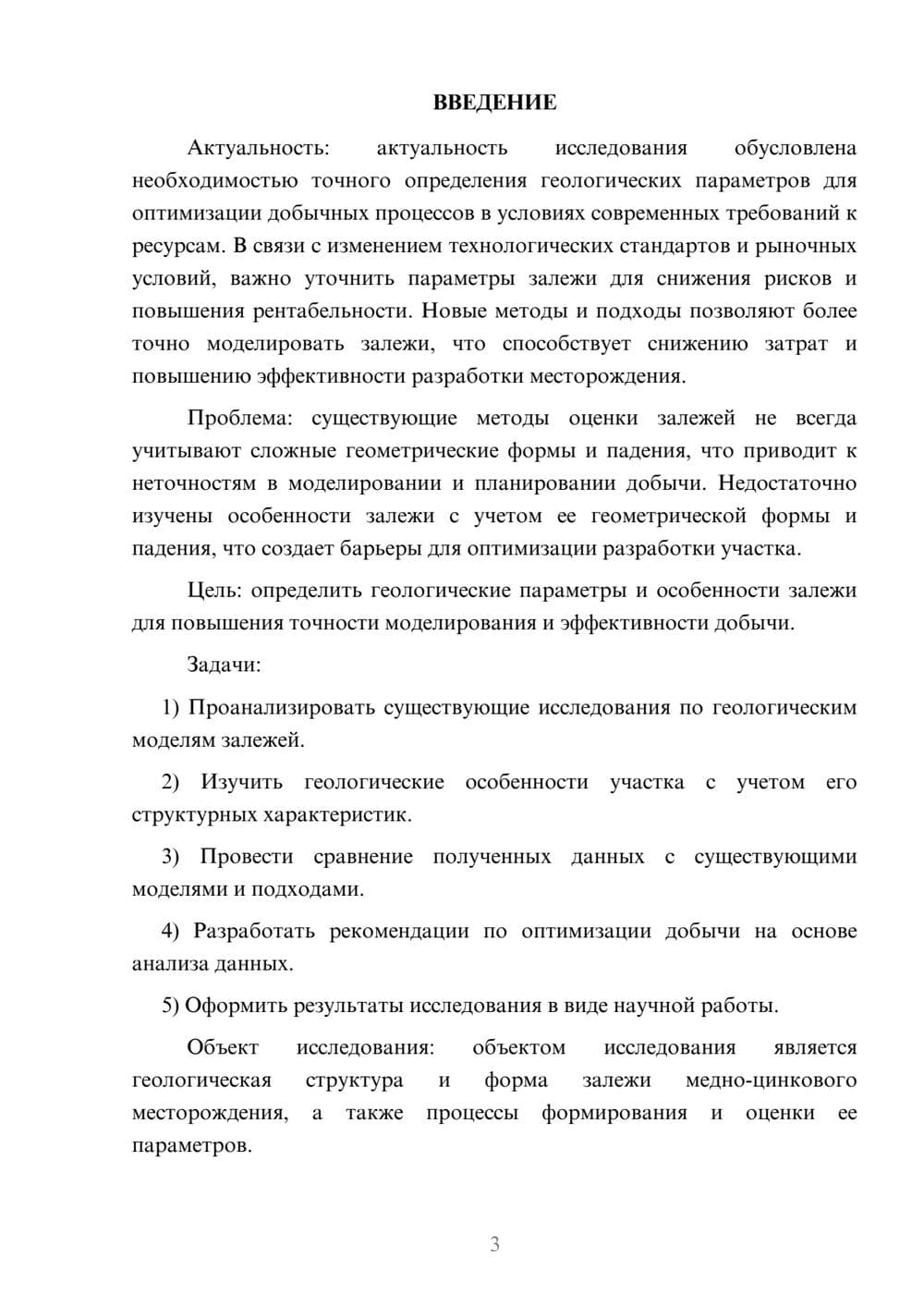 ВВЕДЕНИЕ

Актуальность: актуальность исследования обусловлена необходимостью точного определения геологических параметров для оптимизации добычных процессов в условиях современных требований к ресурсам. В связи с изменением технологических стандартов и рыночных условий, важно уточнить параметры залежи для снижения рисков и повышения рентабельности. Новые методы и подходы позволяют более точно моделировать залежи, что способствует снижению затрат и повышению эффективности разработки месторождения.

Проблема: существующие методы оценки залежей не всегда учитывают сложные геометрические формы и падения, что приводит к неточностям в моделировании и планировании добычи. Недостаточно изучены особенности залежи с учетом ее геометрической формы и падения, что создает барьеры для оптимизации разработки участка.

Цель: определить геологические параметры и особенности залежи для повышения точности моделирования и эффективности добычи.

Задачи:

1) Проанализировать существующие исследования по геологическим моделям залежей.

2) Изучить геологические особенности участка с учетом его структурных характеристик.

3) Провести сравнение полученных данных с существующими моделями и подходами.

4) Разработать рекомендации по оптимизации добычи на основе анализа данных.

5) Оформить результаты исследования в виде научной работы.

Объект исследования: объектом исследования является геологическая структура и форма залежи медно-цинкового месторождения, а также процессы формирования и оценки ее параметров.

3